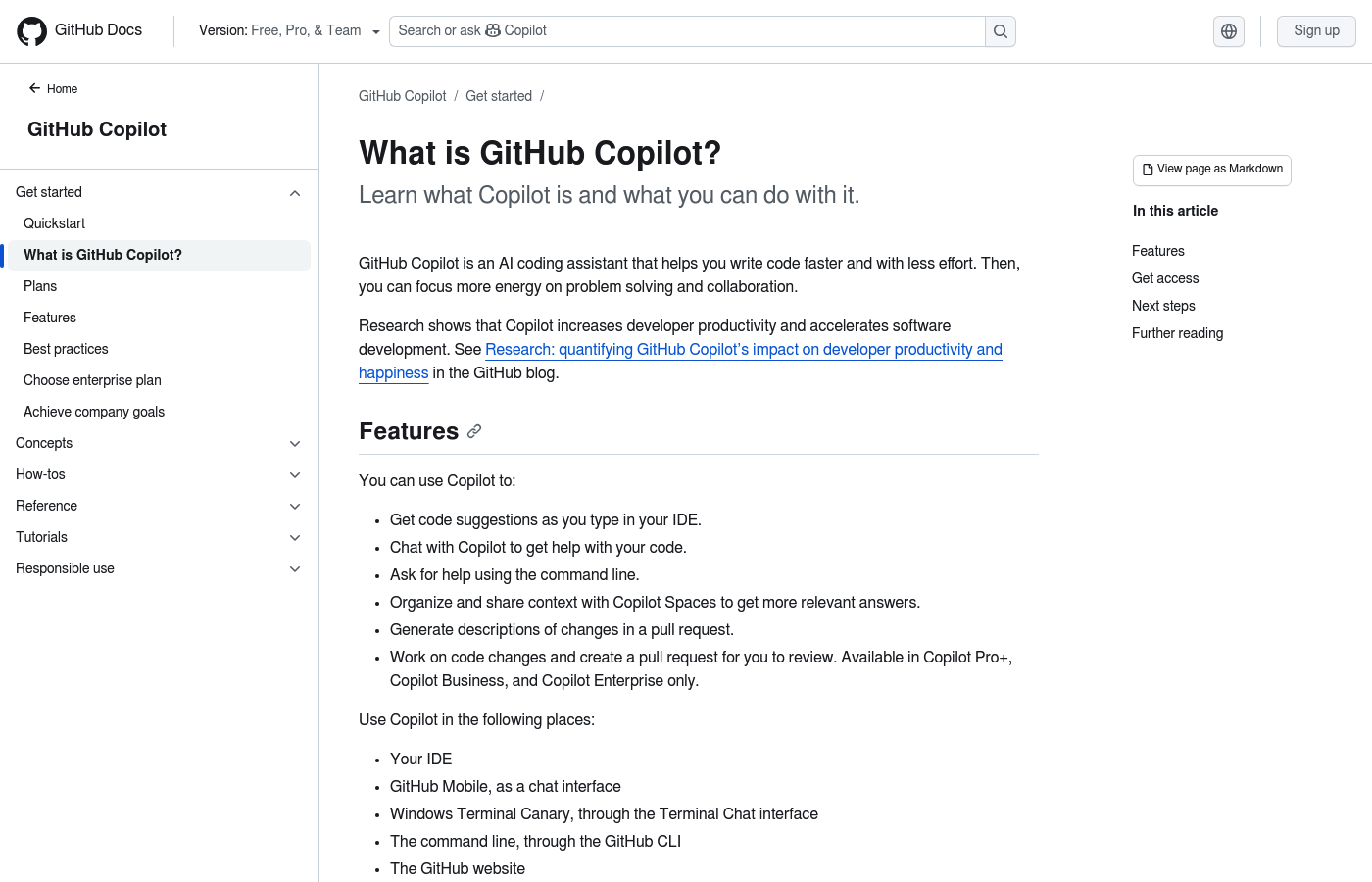 GitHub Docs

Version: Free, Pro, & Team

Search or ask Copilot

Sign up

Home

GitHub Copilot

Get started

Quickstart

What is GitHub Copilot?

Plans

Features

Best practices

Choose enterprise plan

Achieve company goals

Concepts

How-tos

Reference

Tutorials

Responsible use

GitHub Copilot / Get started /

What is GitHub Copilot?

Learn what Copilot is and what you can do with it.

GitHub Copilot is an AI coding assistant that helps you write code faster and with less effort. Then, you can focus more energy on problem solving and collaboration.

Research shows that Copilot increases developer productivity and accelerates software development. See Research: quantifying GitHub Copilot's impact on developer productivity and happiness in the GitHub blog.

Features

You can use Copilot to:

- Get code suggestions as you type in your IDE.
- Chat with Copilot to get help with your code.
- Ask for help using the command line.
- Organize and share context with Copilot Spaces to get more relevant answers.
- Generate descriptions of changes in a pull request.
- Work on code changes and create a pull request for you to review. Available in Copilot Pro+, Copilot Business, and Copilot Enterprise only.

Use Copilot in the following places:

- Your IDE
- GitHub Mobile, as a chat interface
- Windows Terminal Canary, through the Terminal Chat interface
- The command line, through the GitHub CLI
- The GitHub website

View page as Markdown

In this article

Features

Get access

Next steps

Further reading